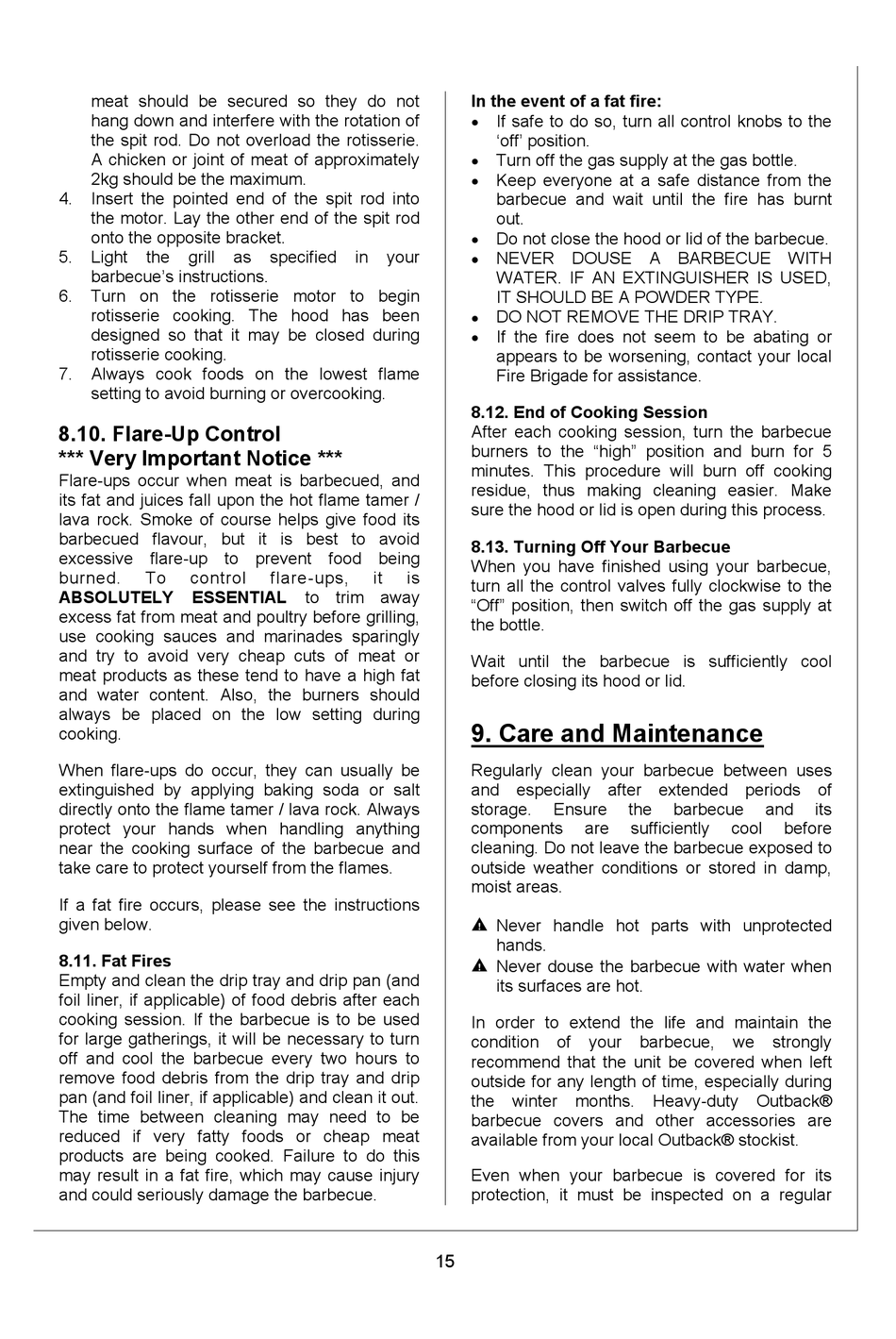 meat should be secured so they do not hang down and interfere with the rotation of the spit rod. Do not overload the rotisserie. A chicken or joint of meat of approximately 2kg should be the maximum.
4. Insert the pointed end of the spit rod into the motor. Lay the other end of the spit rod onto the opposite bracket.
5. Light the grill as specified in your barbecue's instructions.
6. Turn on the rotisserie motor to begin rotisserie cooking. The hood has been designed so that it may be closed during rotisserie cooking.
7. Always cook foods on the lowest flame setting to avoid burning or overcooking.

8.10. Flare-Up Control
*** Very Important Notice ***
Flare-ups occur when meat is barbecued, and its fat and juices fall upon the hot flame tamer / lava rock. Smoke of course helps give food its barbecued flavour, but it is best to avoid excessive flare-up to prevent food being burned. To control flare-ups, it is ABSOLUTELY ESSENTIAL to trim away excess fat from meat and poultry before grilling, use cooking sauces and marinades sparingly and try to avoid very cheap cuts of meat or meat products as these tend to have a high fat and water content. Also, the burners should always be placed on the low setting during cooking.

When flare-ups do occur, they can usually be extinguished by applying baking soda or salt directly onto the flame tamer / lava rock. Always protect your hands when handling anything near the cooking surface of the barbecue and take care to protect yourself from the flames.

If a fat fire occurs, please see the instructions given below.

8.11. Fat Fires
Empty and clean the drip tray and drip pan (and foil liner, if applicable) of food debris after each cooking session. If the barbecue is to be used for large gatherings, it will be necessary to turn off and cool the barbecue every two hours to remove food debris from the drip tray and drip pan (and foil liner, if applicable) and clean it out. The time between cleaning may need to be reduced if very fatty foods or cheap meat products are being cooked. Failure to do this may result in a fat fire, which may cause injury and could seriously damage the barbecue.

In the event of a fat fire:
• If safe to do so, turn all control knobs to the 'off' position.
• Turn off the gas supply at the gas bottle.
• Keep everyone at a safe distance from the barbecue and wait until the fire has burnt out.
• Do not close the hood or lid of the barbecue.
• NEVER DOUSE A BARBECUE WITH WATER. IF AN EXTINGUISHER IS USED, IT SHOULD BE A POWDER TYPE.
• DO NOT REMOVE THE DRIP TRAY.
• If the fire does not seem to be abating or appears to be worsening, contact your local Fire Brigade for assistance.

8.12. End of Cooking Session
After each cooking session, turn the barbecue burners to the "high" position and burn for 5 minutes. This procedure will burn off cooking residue, thus making cleaning easier. Make sure the hood or lid is open during this process.

8.13. Turning Off Your Barbecue
When you have finished using your barbecue, turn all the control valves fully clockwise to the "Off" position, then switch off the gas supply at the bottle.

Wait until the barbecue is sufficiently cool before closing its hood or lid.

9. Care and Maintenance

Regularly clean your barbecue between uses and especially after extended periods of storage. Ensure the barbecue and its components are sufficiently cool before cleaning. Do not leave the barbecue exposed to outside weather conditions or stored in damp, moist areas.

▲ Never handle hot parts with unprotected hands.
▲ Never douse the barbecue with water when its surfaces are hot.

In order to extend the life and maintain the condition of your barbecue, we strongly recommend that the unit be covered when left outside for any length of time, especially during the winter months. Heavy-duty Outback® barbecue covers and other accessories are available from your local Outback® stockist.

Even when your barbecue is covered for its protection, it must be inspected on a regular

15